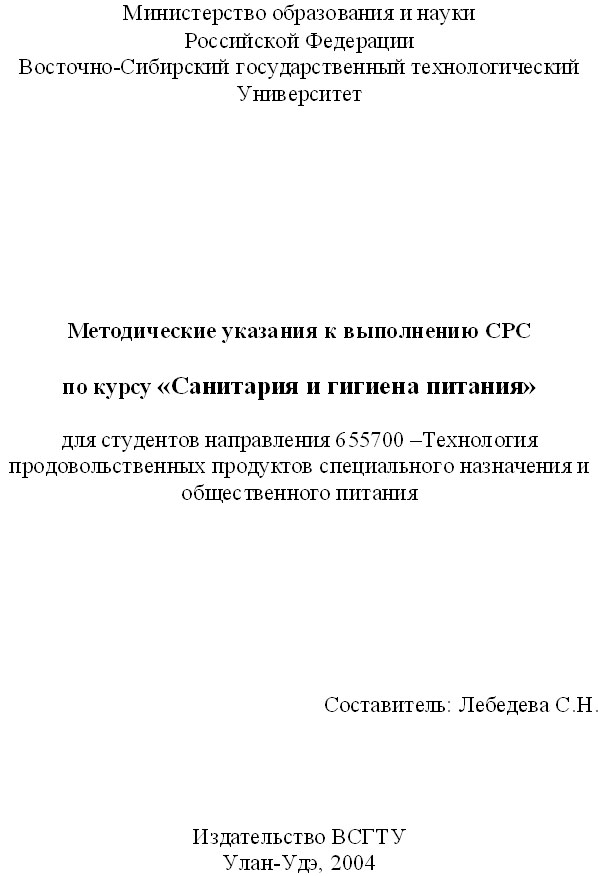 Министерство образования и науки
Российской Федерации
Восточно-Сибирский государственный технологический
Университет

Методические указания к выполнению СРС

по курсу «Санитария и гигиена питания»

для студентов направления 655700 –Технология продовольственных продуктов специального назначения и общественного питания

Составитель: Лебедева С.Н.

Издательство ВСГТУ
Улан-Удэ, 2004